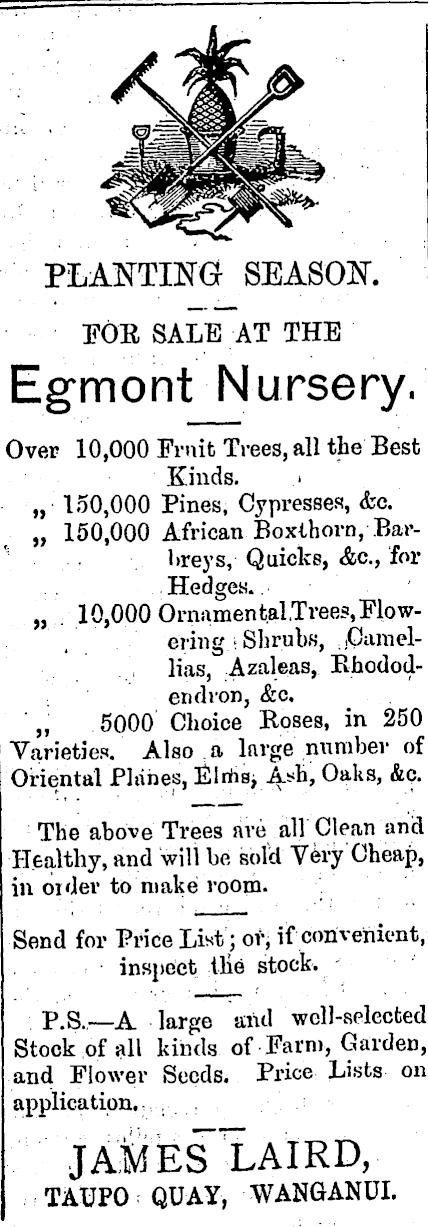 PLANTING SEASON.

FOR SALE AT THE

Egmont Nursery.

Over 10,000 Fruit Trees, all the Best Kinds.
„ 150,000 Pines, Cypresses, &c.
„ 150,000 African Boxthorn, Barbreys, Quicks, &c., for Hedges.
„ 10,000 Ornamental Trees, Flowering Shrubs, Camellias, Azaleas, Rhododendron, &c.
„ 5000 Choice Roses, in 250 Varieties. Also a large number of Oriental Planes, Elms, Ash, Oaks, &c.

The above Trees are all Clean and Healthy, and will be sold Very Cheap, in order to make room.

Send for Price List; or, if convenient, inspect the stock.

P.S.—A large and well-selected Stock of all kinds of Farm, Garden, and Flower Seeds. Price Lists on application.

JAMES LAIRD,
TAUPO QUAY, WANGANUI.